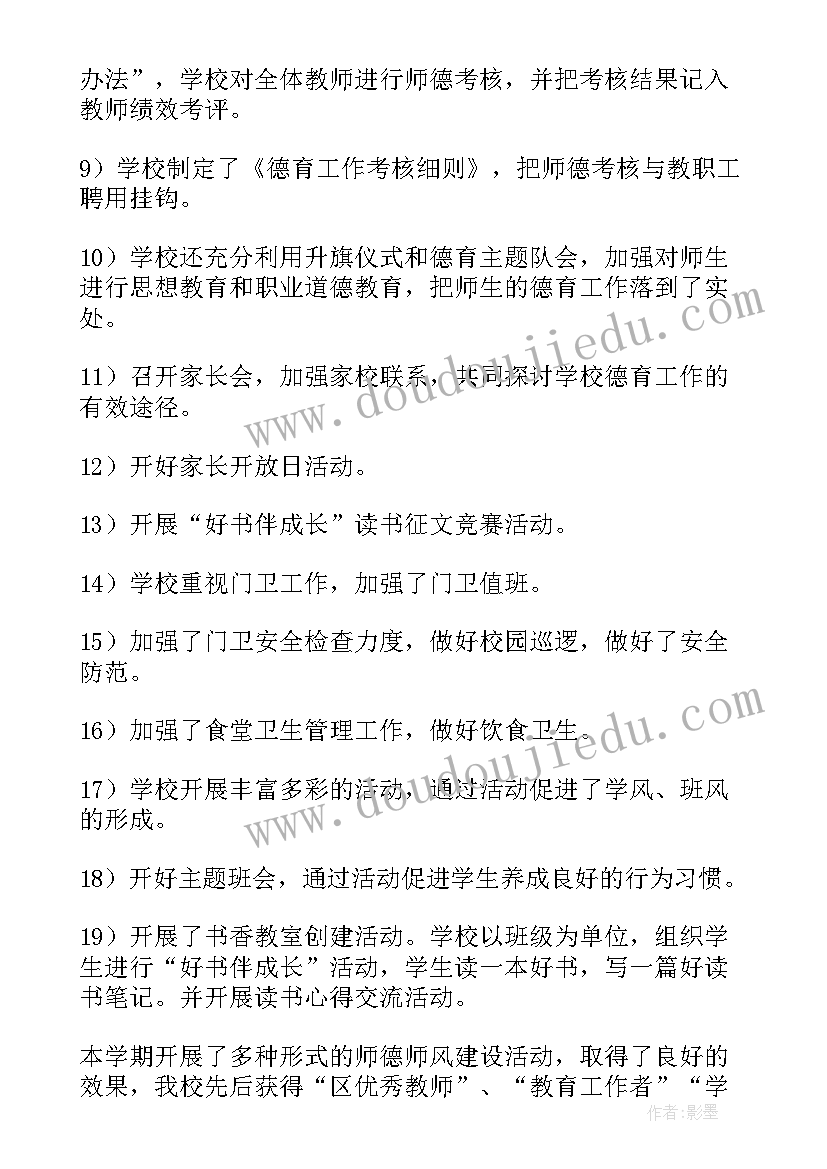 办法”，学校对全体教师进行师德考核，并把考核结果记入教师绩效考评。

9）学校制定了《德育工作考核细则》，把师德考核与教职工聘用挂钩。

10）学校还充分利用升旗仪式和德育主题队会，加强对师生进行思想教育和职业道德教育，把师生的德育工作落到了实处。

11）召开家长会，加强家校联系，共同探讨学校德育工作的有效途径。

12）开好家长开放日活动。

13）开展“好书伴成长”读书征文竞赛活动。

14）学校重视门卫工作，加强了门卫值班。

15）加强了门卫安全检查力度，做好校园巡逻，做好了安全防范。

16）加强了食堂卫生管理工作，做好饮食卫生。

17）学校开展丰富多彩的活动，通过活动促进了学风、班风的形成。

18）开好主题班会，通过活动促进学生养成良好的行为习惯。

19）开展了书香教室创建活动。学校以班级为单位，组织学生进行“好书伴成长”活动，学生读一本好书，写一篇好读书笔记。并开展读书心得交流活动。

本学期开展了多种形式的师德师风建设活动，取得了良好的效果，我校先后获得“区优秀教师”、“教育工作者”“学

www.doudoujiedu.com
www.doudoujiedu.com
作者：影墨